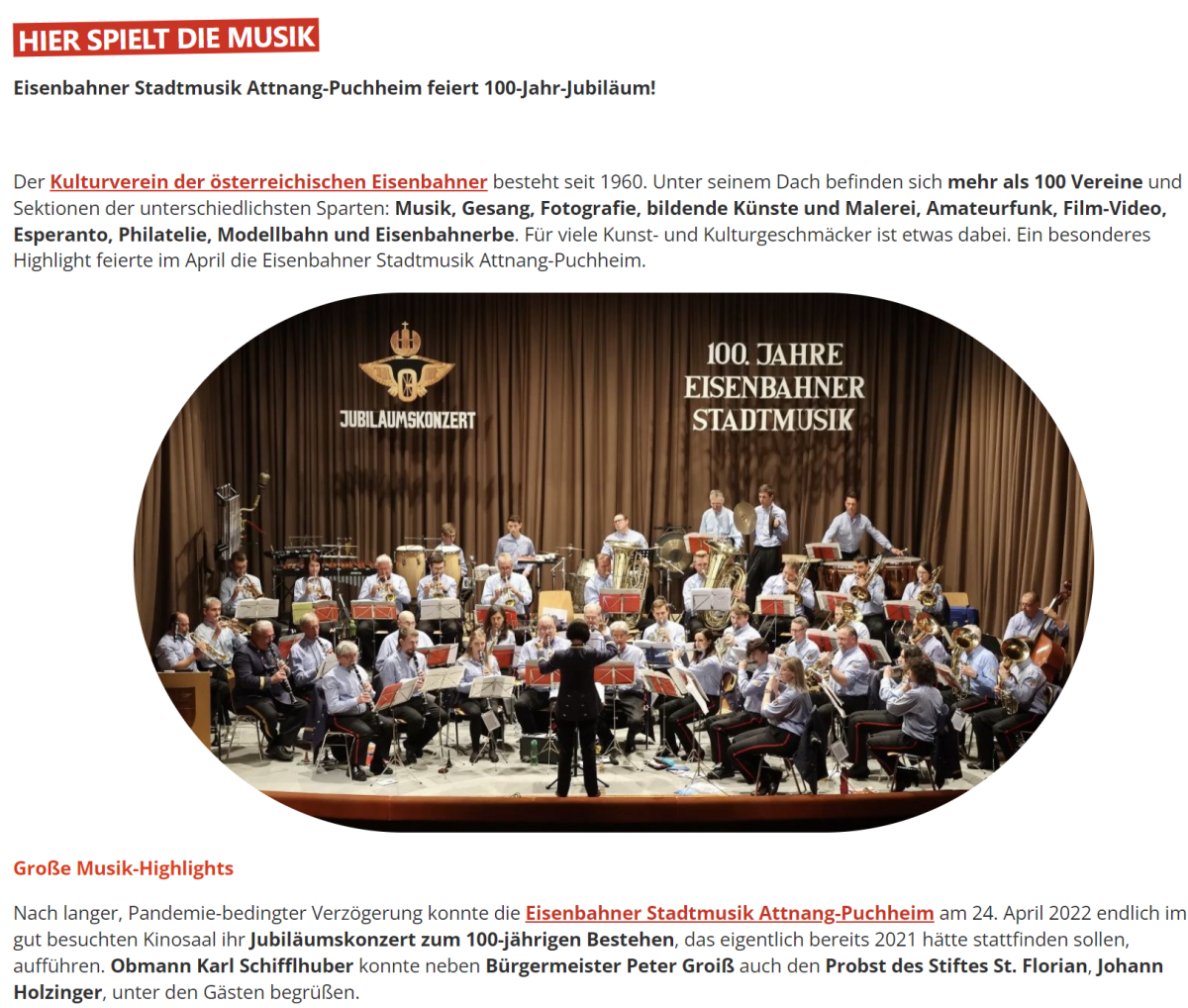 HIER SPIELT DIE MUSIK

Eisenbahner Stadtmusik Attnang-Puchheim feiert 100-Jahr-Jubiläum!

Der Kulturverein der österreichischen Eisenbahner besteht seit 1960. Unter seinem Dach befinden sich mehr als 100 Vereine und Sektionen der unterschiedlichsten Sparten: Musik, Gesang, Fotografie, bildende Künste und Malerei, Amateurfunk, Film-Video, Esperanto, Philatelie, Modellbahn und Eisenbahnerbe. Für viele Kunst- und Kulturgeschmäcker ist etwas dabei. Ein besonderes Highlight feierte im April die Eisenbahner Stadtmusik Attnang-Puchheim.

JUBILÄUMSKONZERT

100. JAHRE EISENBAHNER STADTMUSIK

Große Musik-Highlights

Nach langer, Pandemie-bedingter Verzögerung konnte die Eisenbahner Stadtmusik Attnang-Puchheim am 24. April 2022 endlich im gut besuchten Kinosaal ihr Jubiläumskonzert zum 100-jährigen Bestehen, das eigentlich bereits 2021 hätte stattfinden sollen, aufführen. Obmann Karl Schifflhuber konnte neben Bürgermeister Peter Groiß auch den Probst des Stiftes St. Florian, Johann Holzinger, unter den Gästen begrüßen.